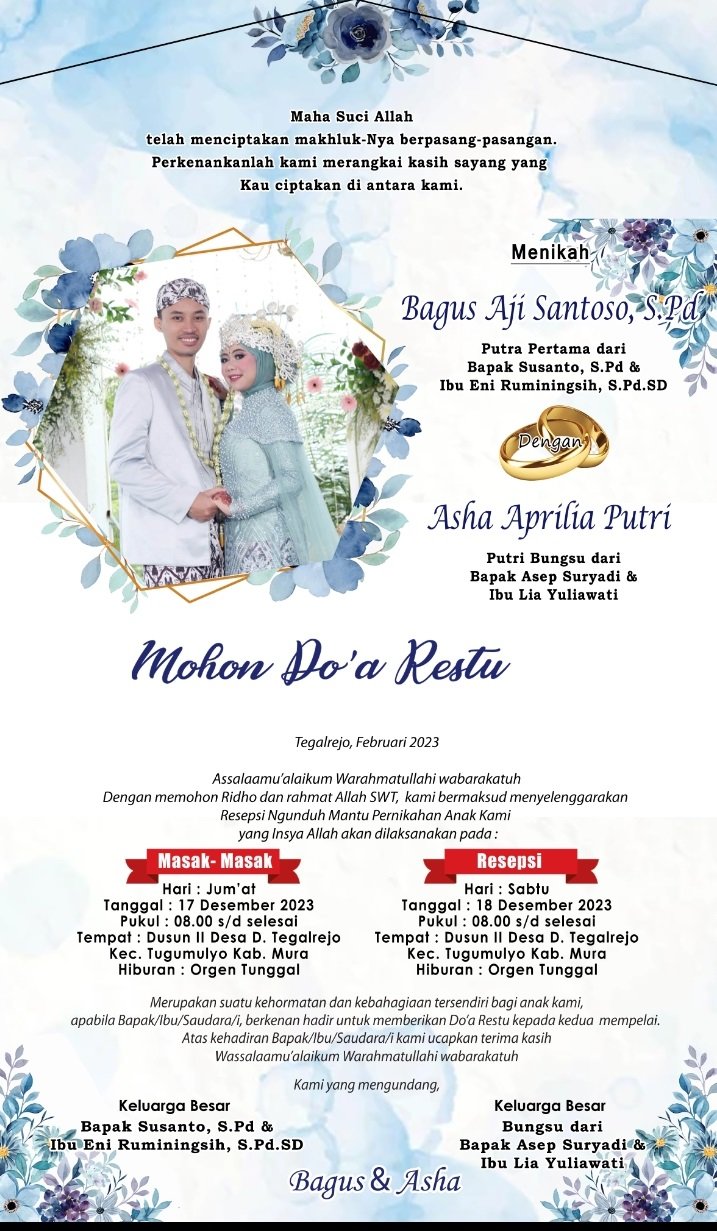 Maha Suci Allah
telah menciptakan makhluk-Nya berpasang-pasangan.
Perkenankanlah kami merangkai kasih sayang yang
Kau ciptakan di antara kami.

Menikah

Bagus Aji Santoso, S.Pd

Putra Pertama dari
Bapak Susanto, S.Pd &
Ibu Eni Ruminingsih, S.Pd.SD

Dengan

Asha Aprilia Putri

Putri Bungsu dari
Bapak Asep Suryadi &
Ibu Lia Yuliawati

Mohon Do'a Restu

Tegalrejo, Februari 2023

Assalaamu'alaikum Warahmatullahi wabarakatuh
Dengan memohon Ridho dan rahmat Allah SWT, kami bermaksud menyelenggarakan
Resepsi Ngunduh Mantu Pernikahan Anak Kami
yang Insya Allah akan dilaksanakan pada :

Masak- Masak
Hari : Jum'at
Tanggal : 17 Desember 2023
Pukul : 08.00 s/d selesai
Tempat : Dusun II Desa D. Tegalrejo
Kec. Tugumulyo Kab. Mura
Hiburan : Orgen Tunggal

Resepsi
Hari : Sabtu
Tanggal : 18 Desember 2023
Pukul : 08.00 s/d selesai
Tempat : Dusun II Desa D. Tegalrejo
Kec. Tugumulyo Kab. Mura
Hiburan : Orgen Tunggal

Merupakan suatu kehormatan dan kebahagiaan tersendiri bagi anak kami,
apabila Bapak/Ibu/Saudara/i, berkenan hadir untuk memberikan Do'a Restu kepada kedua mempelai.
Atas kehadiran Bapak/Ibu/Saudara/i kami ucapkan terima kasih
Wassalaamu'alaikum Warahmatullahi wabarakatuh

Kami yang mengundang,

Keluarga Besar
Bapak Susanto, S.Pd &
Ibu Eni Ruminingsih, S.Pd.SD

Keluarga Besar
Bungsu dari
Bapak Asep Suryadi &
Ibu Lia Yuliawati

Bagus & Asha